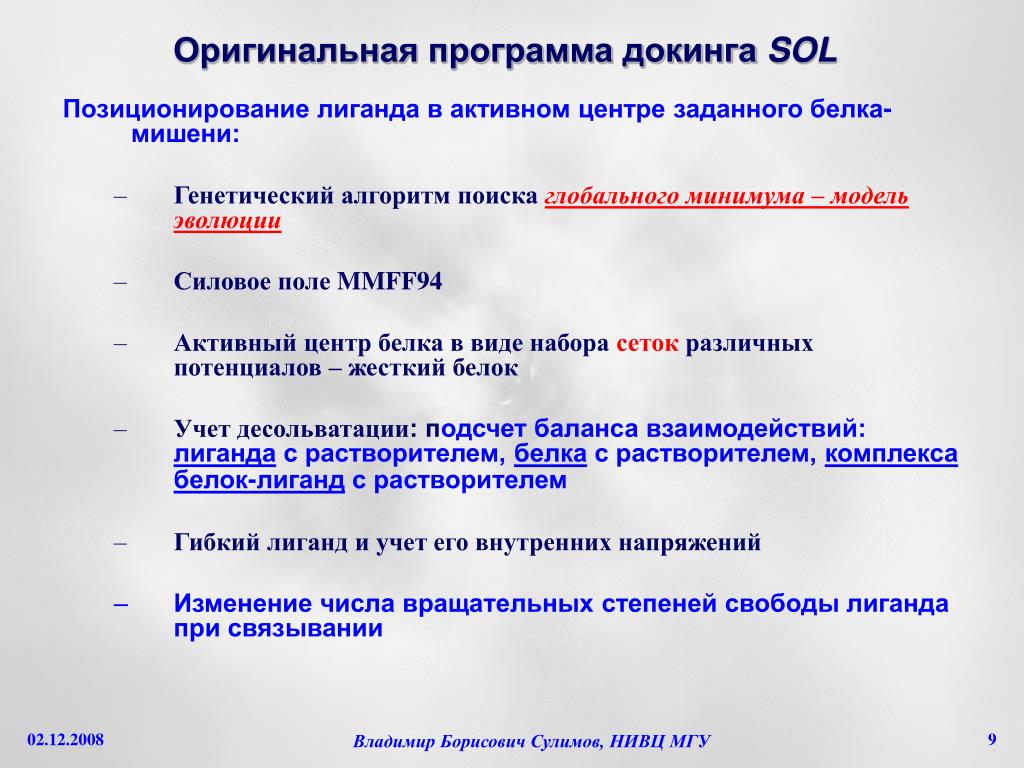 Оригинальная программа докинга SOL

Позиционирование лиганда в активном центре заданного белка-мишени:

– Генетический алгоритм поиска глобального минимума – модель эволюции

– Силовое поле MMFF94

– Активный центр белка в виде набора сеток различных потенциалов – жесткий белок

– Учет десольватации: подсчет баланса взаимодействий: лиганда с растворителем, белка с растворителем, комплекса белок-лиганд с растворителем

– Гибкий лиганд и учет его внутренних напряжений

– Изменение числа вращательных степеней свободы лиганда при связывании

02.12.2008

Владимир Борисович Сулимов, НИВЦ МГУ

9